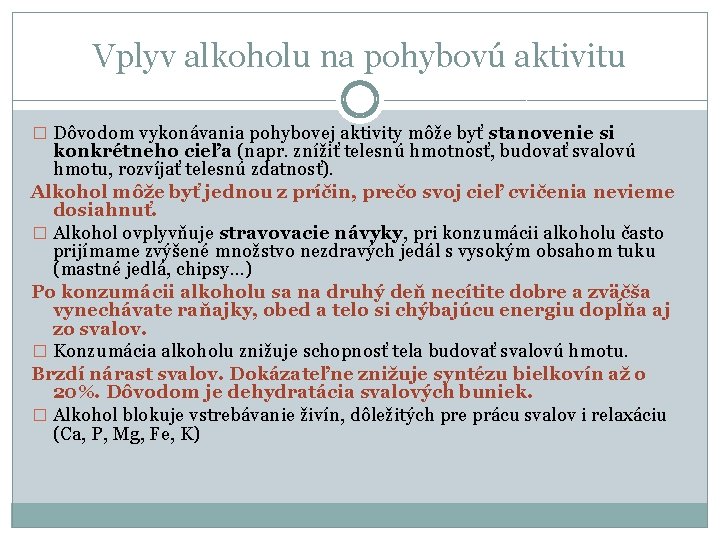 Vplyv alkoholu na pohybovú aktivitu

□ Dôvodom vykonávania pohybovej aktivity môže byť stanovenie si konkrétneho cieľa (napr. znížiť telesnú hmotnosť, budovať svalovú hmotu, rozvíjať telesnú zdatnosť).

Alkohol môže byť jednou z príčin, prečo svoj cieľ cvičenia nevieme dosiahnuť.

□ Alkohol ovplyvňuje stravovacie návyky, pri konzumácii alkoholu často prijímame zvýšené množstvo nezdravých jedál s vysokým obsahom tuku (mastné jedlá, chipsy...)

Po konzumácii alkoholu sa na druhý deň necítite dobre a zväčša vynechávate raňajky, obed a telo si chýbajúcu energiu dopĺňa aj zo svalov.

□ Konzumácia alkoholu znižuje schopnosť tela budovať svalovú hmotu.

Brzdí nárast svalov. Dokázateľne znižuje syntézu bielkovín až o 20%. Dôvodom je dehydratácia svalových buniek.

□ Alkohol blokuje vstrebávanie živín, dôležitých pre prácu svalov i relaxáciu (Ca, P, Mg, Fe, K)